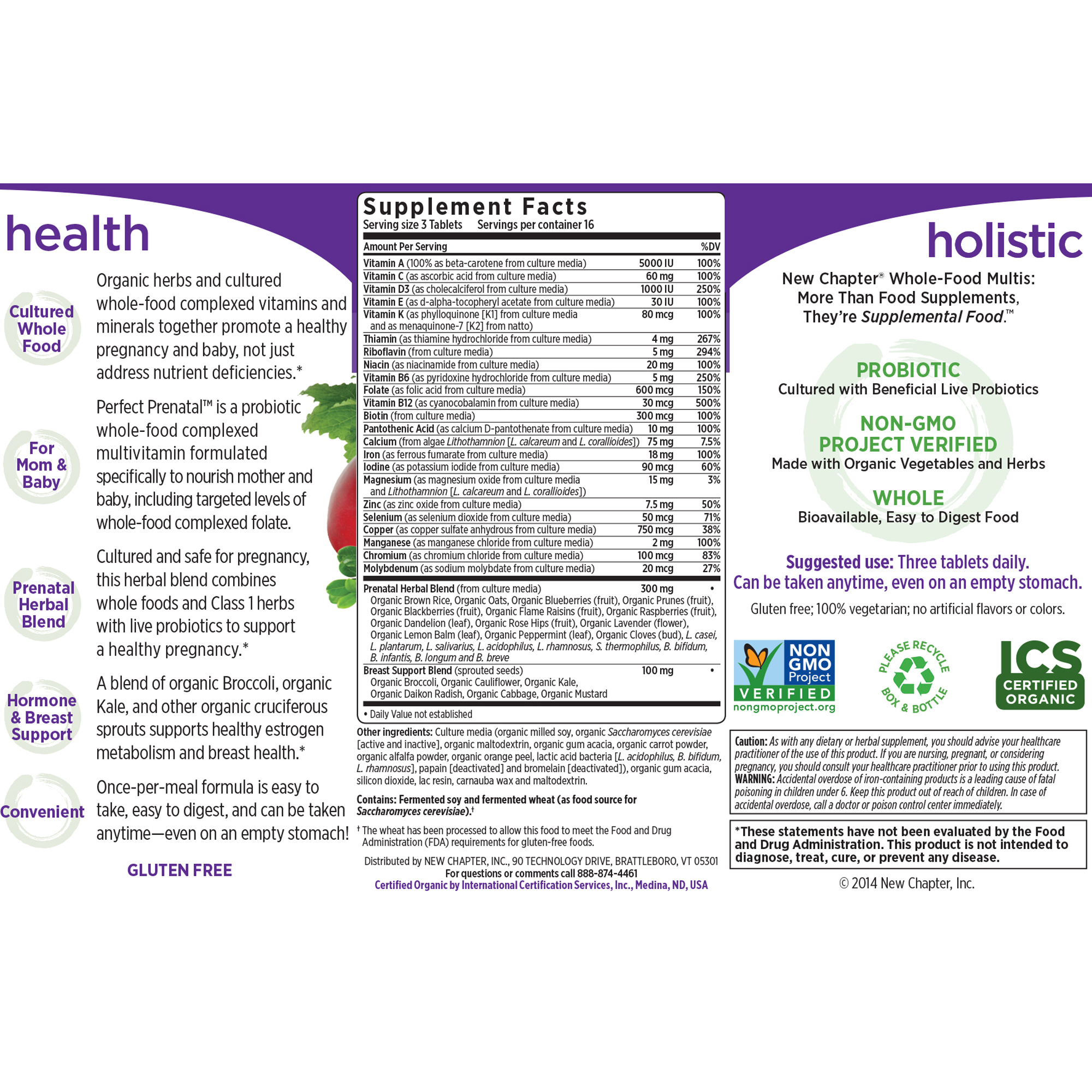 health

Cultured Whole Food

Organic herbs and cultured whole-food complexed vitamins and minerals together promote a healthy pregnancy and baby, not just address nutrient deficiencies.*

For Mom & Baby

Perfect Prenatal™ is a probiotic whole-food complexed multivitamin formulated specifically to nourish mother and baby, including targeted levels of whole-food complexed folate.

Prenatal Herbal Blend

Cultured and safe for pregnancy, this herbal blend combines whole foods and Class 1 herbs with live probiotics to support a healthy pregnancy.*

Hormone & Breast Support

A blend of organic Broccoli, organic Kale, and other organic cruciferous sprouts supports healthy estrogen metabolism and breast health.*

Convenient

Once-per-meal formula is easy to take, easy to digest, and can be taken anytime—even on an empty stomach!

GLUTEN FREE

Supplement Facts
Serving size 3 Tablets Servings per container 16

| Amount Per Serving | | %DV |
|---|---|---|
| Vitamin A (100% as beta-carotene from culture media) | 5000 IU | 100% |
| Vitamin C (as ascorbic acid from culture media) | 60 mg | 100% |
| Vitamin D3 (as cholecalciferol from culture media) | 1000 IU | 250% |
| Vitamin E (as d-alpha-tocopheryl acetate from culture media) | 30 IU | 100% |
| Vitamin K (as phylloquinone [K1] from culture media and as menaquinone-7 [K2] from natto) | 80 mcg | 100% |
| Thiamin (as thiamine hydrochloride from culture media) | 4 mg | 267% |
| Riboflavin (from culture media) | 5 mg | 294% |
| Niacin (as niacinamide from culture media) | 20 mg | 100% |
| Vitamin B6 (as pyridoxine hydrochloride from culture media) | 5 mg | 250% |
| Folate (as folic acid from culture media) | 600 mcg | 150% |
| Vitamin B12 (as cyanocobalamin from culture media) | 30 mcg | 500% |
| Biotin (from culture media) | 300 mcg | 100% |
| Pantothenic Acid (as calcium D-pantothenate from culture media) | 10 mg | 100% |
| Calcium (from algae Lithothamnion [L. calcareum and L. corallioides]) | 75 mg | 7.5% |
| Iron (as ferrous fumarate from culture media) | 18 mg | 100% |
| Iodine (as potassium iodide from culture media) | 90 mcg | 60% |
| Magnesium (as magnesium oxide from culture media and Lithothamnion [L. calcareum and L. corallioides]) | 15 mg | 3% |
| Zinc (as zinc oxide from culture media) | 7.5 mg | 50% |
| Selenium (as selenium dioxide from culture media) | 50 mcg | 71% |
| Copper (as copper sulfate anhydrous from culture media) | 750 mcg | 38% |
| Manganese (as manganese chloride from culture media) | 2 mg | 100% |
| Chromium (as chromium chloride from culture media) | 100 mcg | 83% |
| Molybdenum (as sodium molybdate from culture media) | 20 mcg | 27% |
| Prenatal Herbal Blend (from culture media) Organic Brown Rice, Organic Oats, Organic Blueberries (fruit), Organic Prunes (fruit), Organic Blackberries (fruit), Organic Flame Raisins (fruit), Organic Raspberries (fruit), Organic Dandelion (leaf), Organic Rose Hips (fruit), Organic Lavender (flower), Organic Lemon Balm (leaf), Organic Peppermint (leaf), Organic Cloves (bud), L. casei, L. plantarum, L. salivarius, L. acidophilus, L. rhamnosus, S. thermophilus, B. bifidum, B. infantis, B. longum and B. breve | 300 mg | • |
| Breast Support Blend (sprouted seeds) Organic Broccoli, Organic Cauliflower, Organic Kale, Organic Daikon Radish, Organic Cabbage, Organic Mustard | 100 mg | • |

• Daily Value not established

Other ingredients: Culture media (organic milled soy, organic Saccharomyces cerevisiae [active and inactive], organic maltodextrin, organic gum acacia, organic carrot powder, organic alfalfa powder, organic orange peel, lactic acid bacteria [L. acidophilus, B. bifidum, L. rhamnosus], papain [deactivated] and bromelain [deactivated]), organic gum acacia, silicon dioxide, lac resin, carnauba wax and maltodextrin.

Contains: Fermented soy and fermented wheat (as food source for Saccharomyces cerevisiae).†

† The wheat has been processed to allow this food to meet the Food and Drug Administration (FDA) requirements for gluten-free foods.

Distributed by NEW CHAPTER, INC., 90 TECHNOLOGY DRIVE, BRATTLEBORO, VT 05301
For questions or comments call 888-874-4461
Certified Organic by International Certification Services, Inc., Medina, ND, USA

holistic

New Chapter® Whole-Food Multis: More Than Food Supplements, They're Supplemental Food.™

PROBIOTIC
Cultured with Beneficial Live Probiotics

NON-GMO PROJECT VERIFIED
Made with Organic Vegetables and Herbs

WHOLE
Bioavailable, Easy to Digest Food

Suggested use: Three tablets daily.
Can be taken anytime, even on an empty stomach.

Gluten free; 100% vegetarian; no artificial flavors or colors.

NON GMO Project VERIFIED nongmoproject.org

PLEASE RECYCLE BOX & BOTTLE

ICS CERTIFIED ORGANIC

Caution: As with any dietary or herbal supplement, you should advise your healthcare practitioner of the use of this product. If you are nursing, pregnant, or considering pregnancy, you should consult your healthcare practitioner prior to using this product. WARNING: Accidental overdose of iron-containing products is a leading cause of fatal poisoning in children under 6. Keep this product out of reach of children. In case of accidental overdose, call a doctor or poison control center immediately.

*These statements have not been evaluated by the Food and Drug Administration. This product is not intended to diagnose, treat, cure, or prevent any disease.

© 2014 New Chapter, Inc.